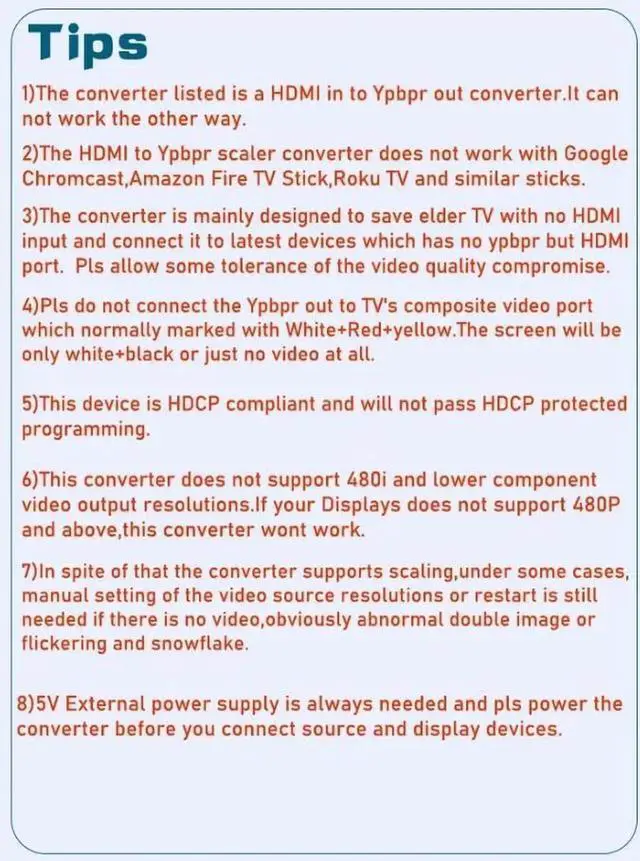 Tips

1)The converter listed is a HDMI in to Ypbpr out converter.It can not work the other way.

2)The HDMI to Ypbpr scaler converter does not work with Google Chromcast,Amazon Fire TV Stick,Roku TV and similar sticks.

3)The converter is mainly designed to save elder TV with no HDMI input and connect it to latest devices which has no ypbpr but HDMI port. Pls allow some tolerance of the video quality compromise.

4)Pls do not connect the Ypbpr out to TV's composite video port which normally marked with White+Red+yellow.The screen will be only white+black or just no video at all.

5)This device is HDCP compliant and will not pass HDCP protected programming.

6)This converter does not support 480i and lower component video output resolutions.If your Displays does not support 480P and above,this converter wont work.

7)In spite of that the converter supports scaling,under some cases, manual setting of the video source resolutions or restart is still needed if there is no video,obviously abnormal double image or flickering and snowflake.

8)5V External power supply is always needed and pls power the converter before you connect source and display devices.